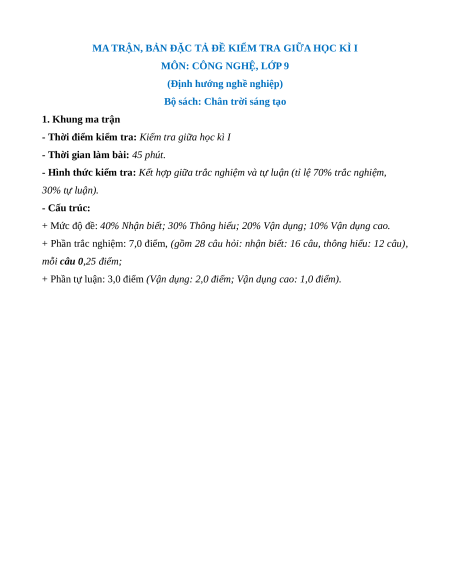 MA TRẬN, BẢN ĐẶC TẢ ĐỀ KIỂM TRA GIỮA HỌC KÌ I
MÔN: CÔNG NGHỆ, LỚP 9
(Định hướng nghề nghiệp)
Bộ sách: Chân trời sáng tạo

1. Khung ma trận

- Thời điểm kiểm tra: Kiểm tra giữa học kì I

- Thời gian làm bài: 45 phút.

- Hình thức kiểm tra: Kết hợp giữa trắc nghiệm và tự luận (tỉ lệ 70% trắc nghiệm, 30% tự luận).

- Cấu trúc:

+ Mức độ đề: 40% Nhận biết; 30% Thông hiểu; 20% Vận dụng; 10% Vận dụng cao.

+ Phần trắc nghiệm: 7,0 điểm, (gồm 28 câu hỏi: nhận biết: 16 câu, thông hiểu: 12 câu), mỗi câu 0,25 điểm;

+ Phần tự luận: 3,0 điểm (Vận dụng: 2,0 điểm; Vận dụng cao: 1,0 điểm).